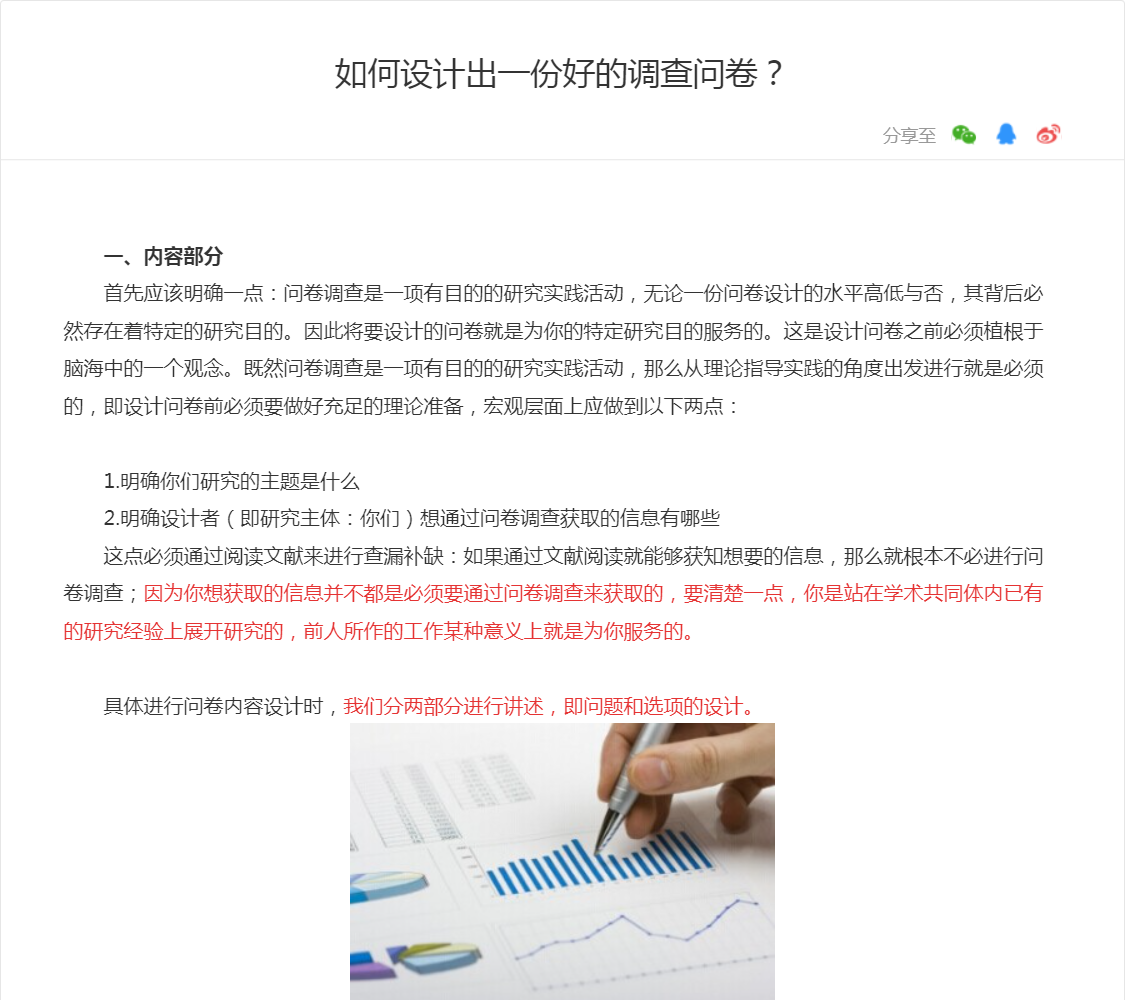 如何设计出一份好的调查问卷？

分享至

一、内容部分

首先应该明确一点：问卷调查是一项有目的的研究实践活动，无论一份问卷设计的水平高低与否，其背后必然存在着特定的研究目的。因此将要设计的问卷就是为你的特定研究目的服务的。这是设计问卷之前必须植根于脑海中的一个观念。既然问卷调查是一项有目的的研究实践活动，那么从理论指导实践的角度出发进行就是必须的，即设计问卷前必须要做好充足的理论准备，宏观层面上应做到以下两点：

1.明确你们研究的主题是什么

2.明确设计者（即研究主体：你们）想通过问卷调查获取的信息有哪些

这点必须通过阅读文献来进行查漏补缺：如果通过文献阅读就能够获知想要的信息，那么就根本不必进行问卷调查；因为你想获取的信息并不都是必须要通过问卷调查来获取的，要清楚一点，你是站在学术共同体内已有的研究经验上展开研究的，前人所作的工作某种意义上就是为你服务的。

具体进行问卷内容设计时，我们分两部分进行讲述，即问题和选项的设计。